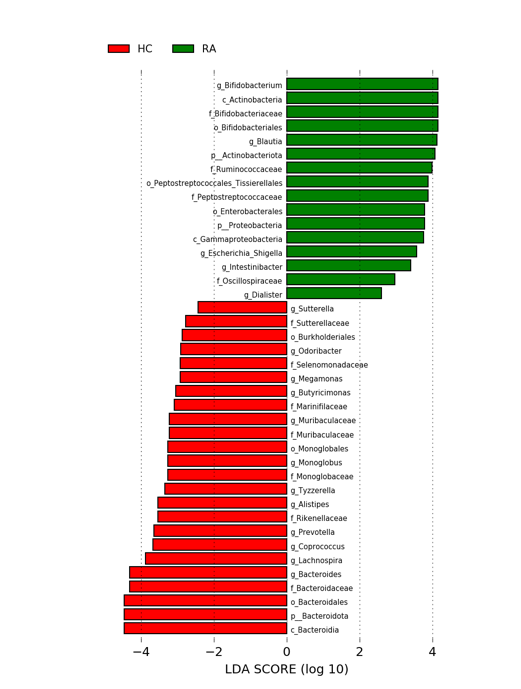 HC RA

g_Bifidobacterium
c_Actinobacteria
f_Bifidobacteriaceae
o_Bifidobacteriales
g_Blautia
p__Actinobacteriota
f_Ruminococcaceae
o_Peptostreptococcales_Tissierellales
f_Peptostreptococcaceae
o_Enterobacterales
p__Proteobacteria
c_Gammaproteobacteria
g_Escherichia_Shigella
g_Intestinibacter
f_Oscillospiraceae
g_Dialister
g_Sutterella
f_Sutterellaceae
o_Burkholderiales
g_Odoribacter
f_Selenomonadaceae
g_Megamonas
g_Butyricimonas
f_Marinifilaceae
g_Muribaculaceae
f_Muribaculaceae
o_Monoglobales
g_Monoglobus
f_Monoglobaceae
g_Tyzzerella
g_Alistipes
f_Rikenellaceae
g_Prevotella
g_Coprococcus
g_Lachnospira
g_Bacteroides
f_Bacteroidaceae
o_Bacteroidales
p__Bacteroidota
c_Bacteroidia

−4 −2 0 2 4
LDA SCORE (log 10)